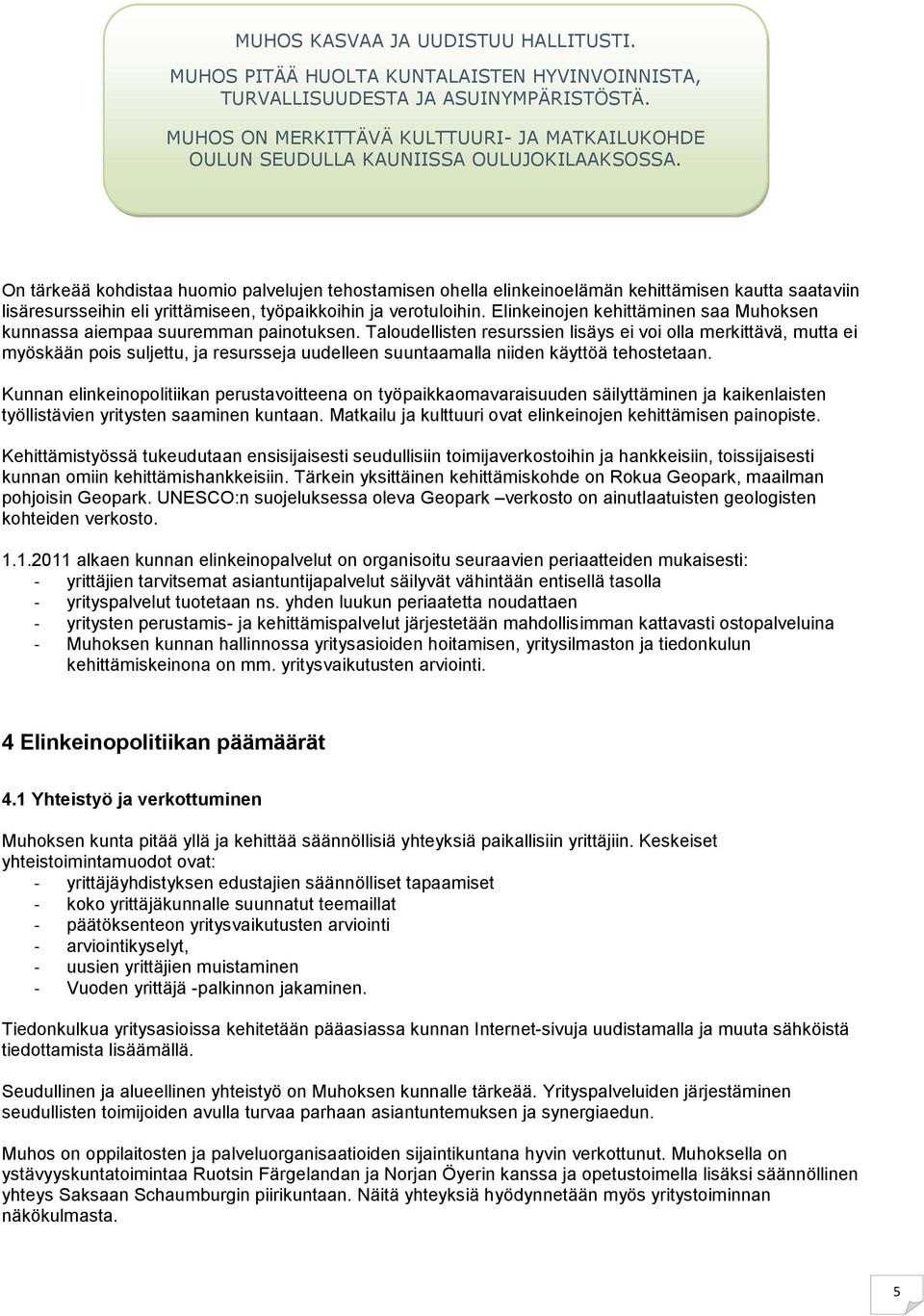 MUHOS KASVAA JA UUDISTUU HALLITUSTI.

MUHOS PITÄÄ HUOLTA KUNTALAISTEN HYVINVOINNISTA, TURVALLISUUDESTA JA ASUINYMPÄRISTÖSTÄ.

MUHOS ON MERKITTÄVÄ KULTTUURI- JA MATKAILUKOHDE OULUN SEUDULLA KAUNIISSA OULUJOKILAAKSOSSA.

On tärkeää kohdistaa huomio palvelujen tehostamisen ohella elinkeinoelämän kehittämisen kautta saataviin lisäresursseihin eli yrittämiseen, työpaikkoihin ja verotuloihin. Elinkeinojen kehittäminen saa Muhoksen kunnassa aiempaa suuremman painotuksen. Taloudellisten resurssien lisäys ei voi olla merkittävä, mutta ei myöskään pois suljettu, ja resursseja uudelleen suuntaamalla niiden käyttöä tehostetaan.

Kunnan elinkeinopolitiikan perustavoitteena on työpaikkaomavaraisuuden säilyttäminen ja kaikenlaisten työllistävien yritysten saaminen kuntaan. Matkailu ja kulttuuri ovat elinkeinojen kehittämisen painopiste.

Kehittämistyössä tukeudutaan ensisijaisesti seudullisiin toimijaverkostoihin ja hankkeisiin, toissijaisesti kunnan omiin kehittämishankkeisiin. Tärkein yksittäinen kehittämiskohde on Rokua Geopark, maailman pohjoisin Geopark. UNESCO:n suojeluksessa oleva Geopark –verkosto on ainutlaatuisten geologisten kohteiden verkosto.

1.1.2011 alkaen kunnan elinkeinopalvelut on organisoitu seuraavien periaatteiden mukaisesti:
- yrittäjien tarvitsemat asiantuntijapalvelut säilyvät vähintään entisellä tasolla
- yrityspalvelut tuotetaan ns. yhden luukun periaatetta noudattaen
- yritysten perustamis- ja kehittämispalvelut järjestetään mahdollisimman kattavasti ostopalveluina
- Muhoksen kunnan hallinnossa yritysasioiden hoitamisen, yritysilmaston ja tiedonkulun kehittämiskeinona on mm. yritysvaikutusten arviointi.

4 Elinkeinopolitiikan päämäärät

4.1 Yhteistyö ja verkottuminen

Muhoksen kunta pitää yllä ja kehittää säännöllisiä yhteyksiä paikallisiin yrittäjiin. Keskeiset yhteistoimintamuodot ovat:
- yrittäjäyhdistyksen edustajien säännölliset tapaamiset
- koko yrittäjäkunnalle suunnatut teemaillat
- päätöksenteon yritysvaikutusten arviointi
- arviointikyselyt,
- uusien yrittäjien muistaminen
- Vuoden yrittäjä -palkinnon jakaminen.

Tiedonkulkua yritysasioissa kehitetään pääasiassa kunnan Internet-sivuja uudistamalla ja muuta sähköistä tiedottamista lisäämällä.

Seudullinen ja alueellinen yhteistyö on Muhoksen kunnalle tärkeää. Yrityspalveluiden järjestäminen seudullisten toimijoiden avulla turvaa parhaan asiantuntemuksen ja synergiaedun.

Muhos on oppilaitosten ja palveluorganisaatioiden sijaintikuntana hyvin verkottunut. Muhoksella on ystävyyskuntatoimintaa Ruotsin Färgelandan ja Norjan Öyerin kanssa ja opetustoimella lisäksi säännöllinen yhteys Saksaan Schaumburgin piirikuntaan. Näitä yhteyksiä hyödynnetään myös yritystoiminnan näkökulmasta.

5